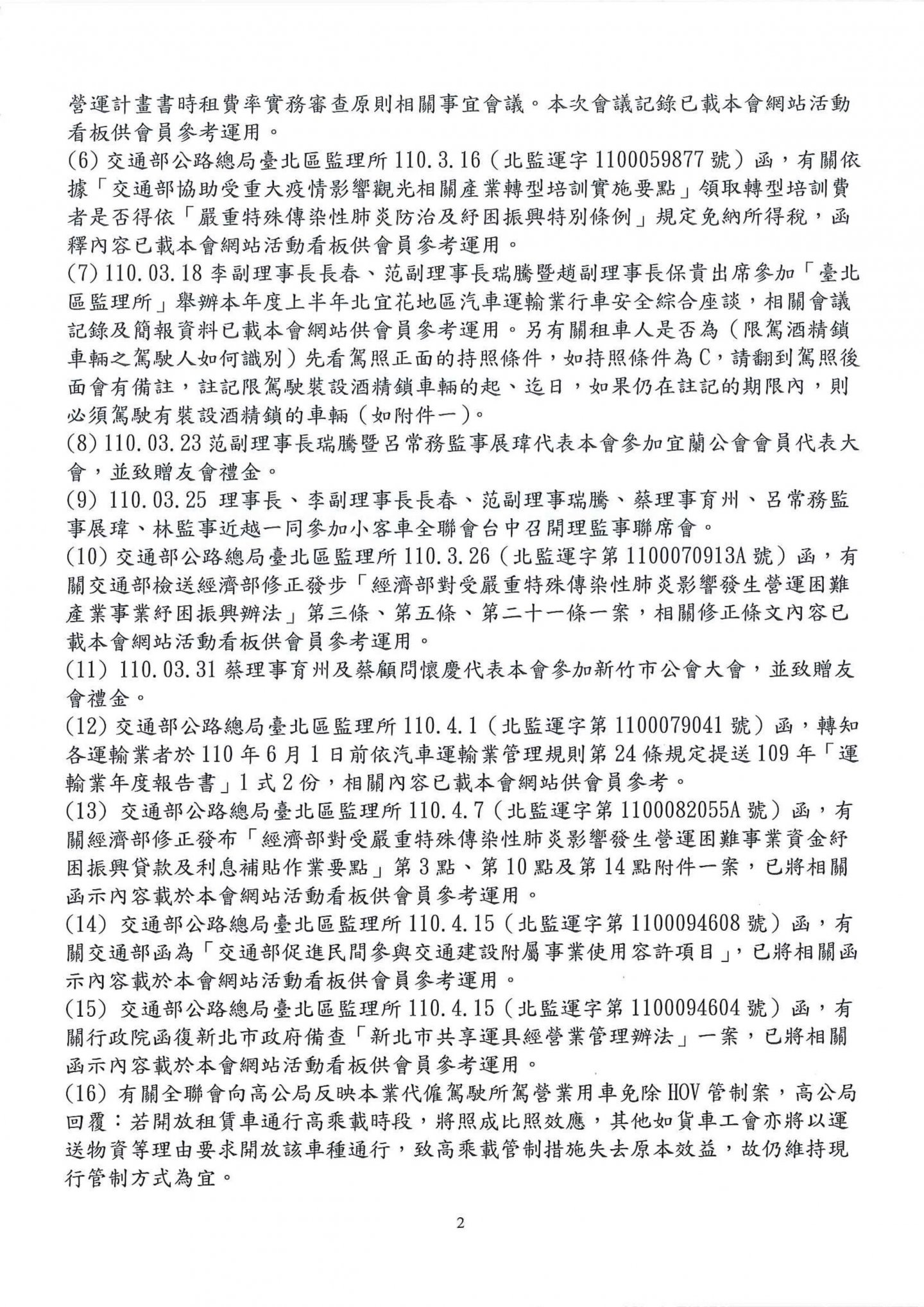 營運計畫書時租費率實務審查原則相關事宜會議。本次會議記錄已載本會網站活動看板供會員參考運用。
(6) 交通部公路總局臺北區監理所 110.3.16（北監運字 1100059877 號）函，有關依據「交通部協助受重大疫情影響觀光相關產業轉型培訓實施要點」領取轉型培訓費者是否得依「嚴重特殊傳染性肺炎防治及紓困振興特別條例」規定免納所得稅，函釋內容已載本會網站活動看板供會員參考運用。
(7) 110.03.18 李副理事長長春、范副理事長瑞騰暨趙副理事長保貴出席參加「臺北區監理所」舉辦本年度上半年北宜花地區汽車運輸業行車安全綜合座談，相關會議記錄及簡報資料已載本會網站供會員參考運用。另有關租車人是否為（限駕酒精鎖車輛之駕駛人如何識別）先看駕照正面的持照條件，如持照條件為C，請翻到駕照後面會有備註，註記限駕駛裝設酒精鎖車輛的起、迄日，如果仍在註記的期限內，則必須駕駛有裝設酒精鎖的車輛（如附件一）。
(8) 110.03.23 范副理事長瑞騰暨呂常務監事展瑋代表本會參加宜蘭公會會員代表大會，並致贈友會禮金。
(9) 110.03.25 理事長、李副理事長長春、范副理事瑞騰、蔡理事育州、呂常務監事展瑋、林監事近越一同參加小客車全聯會台中召開理監事聯席會。
(10) 交通部公路總局臺北區監理所 110.3.26（北監運字第 1100070913A 號）函，有關交通部檢送經濟部修正發步「經濟部對受嚴重特殊傳染性肺炎影響發生營運困難產業事業紓困振興辦法」第三條、第五條、第二十一條一案，相關修正條文內容已載本會網站活動看板供會員參考運用。
(11) 110.03.31 蔡理事育州及蔡顧問懷慶代表本會參加新竹市公會大會，並致贈友會禮金。
(12) 交通部公路總局臺北區監理所 110.4.1（北監運字第 1100079041 號）函，轉知各運輸業者於 110 年 6 月 1 日前依汽車運輸業管理規則第 24 條規定提送 109 年「運輸業年度報告書」1 式 2 份，相關內容已載本會網站供會員參考。
(13) 交通部公路總局臺北區監理所 110.4.7（北監運字第 1100082055A 號）函，有關經濟部修正發布「經濟部對受嚴重特殊傳染性肺炎影響發生營運困難事業資金紓困振興貸款及利息補貼作業要點」第 3 點、第 10 點及第 14 點附件一案，已將相關函示內容載於本會網站活動看板供會員參考運用。
(14) 交通部公路總局臺北區監理所 110.4.15（北監運字第 1100094608 號）函，有關交通部函為「交通部促進民間參與交通建設附屬事業使用容許項目」，已將相關函示內容載於本會網站活動看板供會員參考運用。
(15) 交通部公路總局臺北區監理所 110.4.15（北監運字第 1100094604 號）函，有關行政院函復新北市政府備查「新北市共享運具經營業管理辦法」一案，已將相關函示內容載於本會網站活動看板供會員參考運用。
(16) 有關全聯會向高公局反映本業代僱駕駛所駕營業用車免除 HOV 管制案，高公局回覆：若開放租賃車通行高乘載時段，將照成比照效應，其他如貨車工會亦將以運送物資等理由要求開放該車種通行，致高乘載管制措施失去原本效益，故仍維持現行管制方式為宜。

2